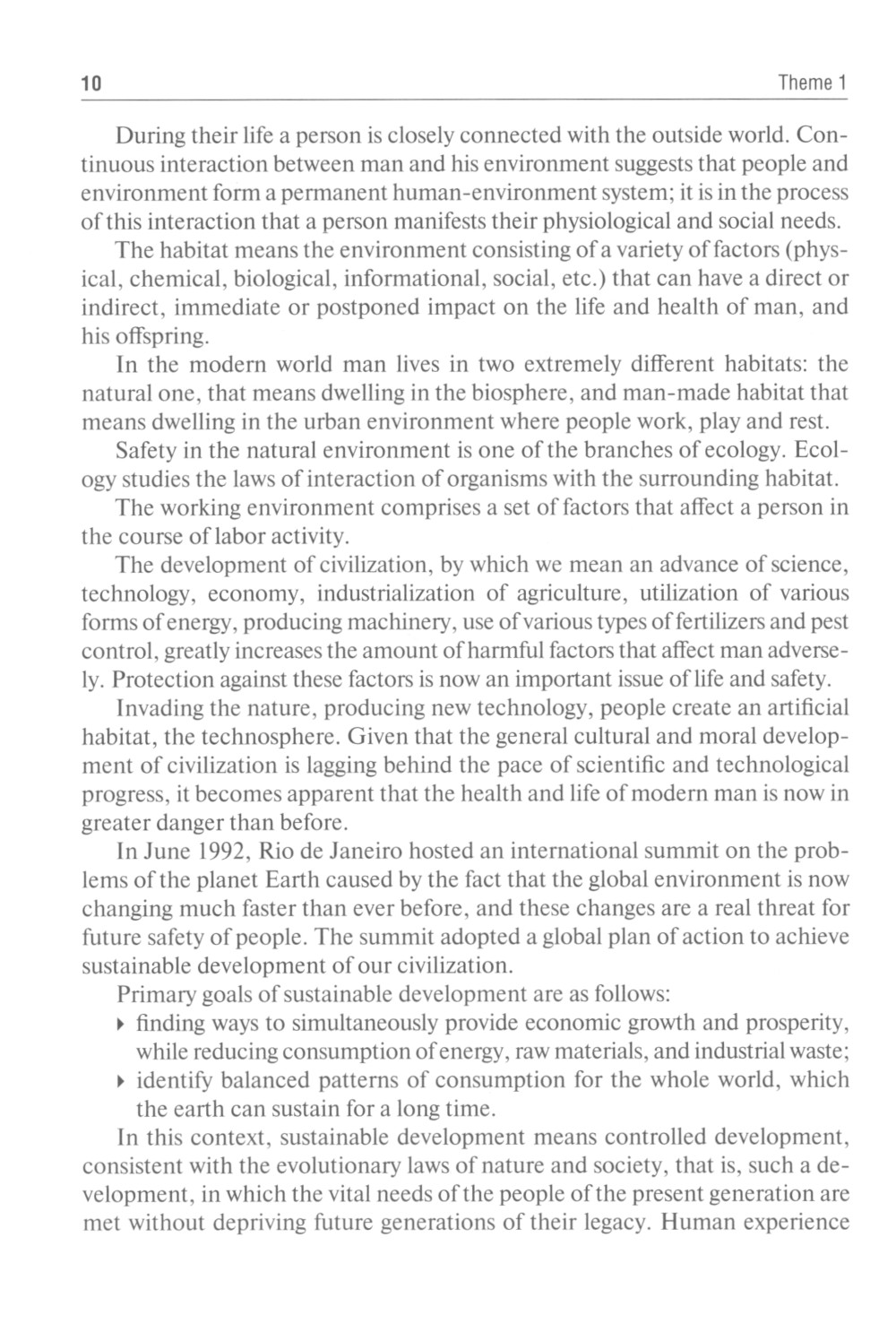 10 Theme 1

During their life a person is closely connected with the outside world. Continuous interaction between man and his environment suggests that people and environment form a permanent human-environment system; it is in the process of this interaction that a person manifests their physiological and social needs.

The habitat means the environment consisting of a variety of factors (physical, chemical, biological, informational, social, etc.) that can have a direct or indirect, immediate or postponed impact on the life and health of man, and his offspring.

In the modern world man lives in two extremely different habitats: the natural one, that means dwelling in the biosphere, and man-made habitat that means dwelling in the urban environment where people work, play and rest.

Safety in the natural environment is one of the branches of ecology. Ecology studies the laws of interaction of organisms with the surrounding habitat.

The working environment comprises a set of factors that affect a person in the course of labor activity.

The development of civilization, by which we mean an advance of science, technology, economy, industrialization of agriculture, utilization of various forms of energy, producing machinery, use of various types of fertilizers and pest control, greatly increases the amount of harmful factors that affect man adversely. Protection against these factors is now an important issue of life and safety.

Invading the nature, producing new technology, people create an artificial habitat, the technosphere. Given that the general cultural and moral development of civilization is lagging behind the pace of scientific and technological progress, it becomes apparent that the health and life of modern man is now in greater danger than before.

In June 1992, Rio de Janeiro hosted an international summit on the problems of the planet Earth caused by the fact that the global environment is now changing much faster than ever before, and these changes are a real threat for future safety of people. The summit adopted a global plan of action to achieve sustainable development of our civilization.

Primary goals of sustainable development are as follows:

▸ finding ways to simultaneously provide economic growth and prosperity, while reducing consumption of energy, raw materials, and industrial waste;

▸ identify balanced patterns of consumption for the whole world, which the earth can sustain for a long time.

In this context, sustainable development means controlled development, consistent with the evolutionary laws of nature and society, that is, such a development, in which the vital needs of the people of the present generation are met without depriving future generations of their legacy. Human experience